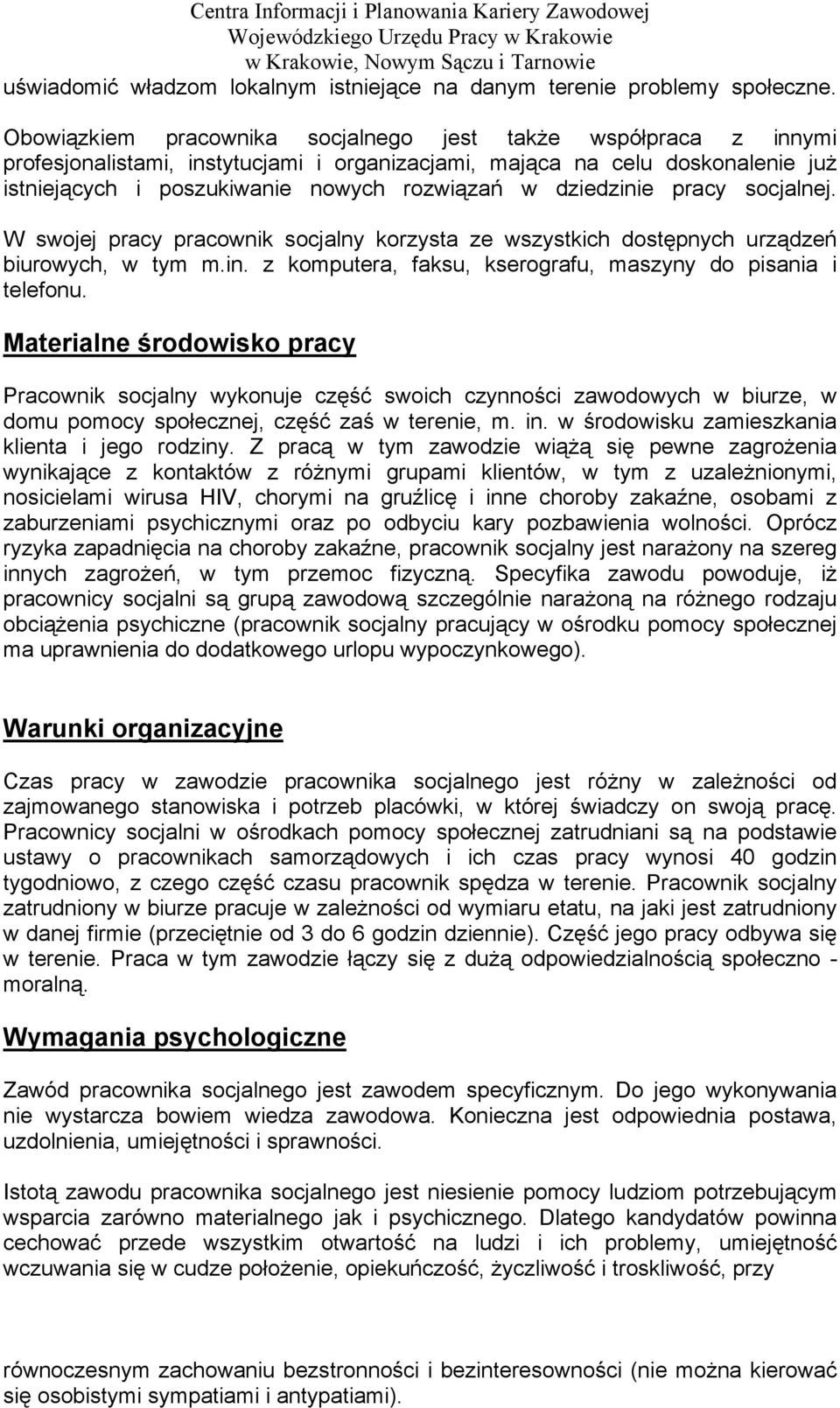 Centra Informacji i Planowania Kariery Zawodowej
Wojewódzkiego Urzędu Pracy w Krakowie
w Krakowie, Nowym Sączu i Tarnowie

uświadomić władzom lokalnym istniejące na danym terenie problemy społeczne.

Obowiązkiem pracownika socjalnego jest także współpraca z innymi profesjonalistami, instytucjami i organizacjami, mająca na celu doskonalenie już istniejących i poszukiwanie nowych rozwiązań w dziedzinie pracy socjalnej.

W swojej pracy pracownik socjalny korzysta ze wszystkich dostępnych urządzeń biurowych, w tym m.in. z komputera, faksu, kserografu, maszyny do pisania i telefonu.

Materialne środowisko pracy

Pracownik socjalny wykonuje część swoich czynności zawodowych w biurze, w domu pomocy społecznej, część zaś w terenie, m. in. w środowisku zamieszkania klienta i jego rodziny. Z pracą w tym zawodzie wiążą się pewne zagrożenia wynikające z kontaktów z różnymi grupami klientów, w tym z uzależnionymi, nosicielami wirusa HIV, chorymi na gruźlicę i inne choroby zakaźne, osobami z zaburzeniami psychicznymi oraz po odbyciu kary pozbawienia wolności. Oprócz ryzyka zapadnięcia na choroby zakaźne, pracownik socjalny jest narażony na szereg innych zagrożeń, w tym przemoc fizyczną. Specyfika zawodu powoduje, iż pracownicy socjalni są grupą zawodową szczególnie narażoną na różnego rodzaju obciążenia psychiczne (pracownik socjalny pracujący w ośrodku pomocy społecznej ma uprawnienia do dodatkowego urlopu wypoczynkowego).

Warunki organizacyjne

Czas pracy w zawodzie pracownika socjalnego jest różny w zależności od zajmowanego stanowiska i potrzeb placówki, w której świadczy on swoją pracę. Pracownicy socjalni w ośrodkach pomocy społecznej zatrudniani są na podstawie ustawy o pracownikach samorządowych i ich czas pracy wynosi 40 godzin tygodniowo, z czego część czasu pracownik spędza w terenie. Pracownik socjalny zatrudniony w biurze pracuje w zależności od wymiaru etatu, na jaki jest zatrudniony w danej firmie (przeciętnie od 3 do 6 godzin dziennie). Część jego pracy odbywa się w terenie. Praca w tym zawodzie łączy się z dużą odpowiedzialnością społeczno - moralną.

Wymagania psychologiczne

Zawód pracownika socjalnego jest zawodem specyficznym. Do jego wykonywania nie wystarcza bowiem wiedza zawodowa. Konieczna jest odpowiednia postawa, uzdolnienia, umiejętności i sprawności.

Istotą zawodu pracownika socjalnego jest niesienie pomocy ludziom potrzebującym wsparcia zarówno materialnego jak i psychicznego. Dlatego kandydatów powinna cechować przede wszystkim otwartość na ludzi i ich problemy, umiejętność wczuwania się w cudze położenie, opiekuńczość, życzliwość i troskliwość, przy

równoczesnym zachowaniu bezstronności i bezinteresowności (nie można kierować się osobistymi sympatiami i antypatiami).